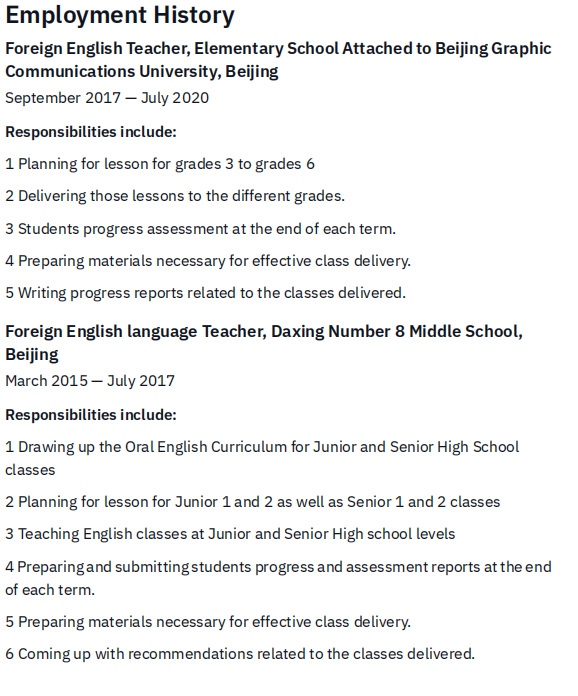 Employment History

Foreign English Teacher, Elementary School Attached to Beijing Graphic Communications University, Beijing

September 2017 — July 2020

Responsibilities include:

1 Planning for lesson for grades 3 to grades 6

2 Delivering those lessons to the different grades.

3 Students progress assessment at the end of each term.

4 Preparing materials necessary for effective class delivery.

5 Writing progress reports related to the classes delivered.

Foreign English language Teacher, Daxing Number 8 Middle School, Beijing

March 2015 — July 2017

Responsibilities include:

1 Drawing up the Oral English Curriculum for Junior and Senior High School classes

2 Planning for lesson for Junior 1 and 2 as well as Senior 1 and 2 classes

3 Teaching English classes at Junior and Senior High school levels

4 Preparing and submitting students progress and assessment reports at the end of each term.

5 Preparing materials necessary for effective class delivery.

6 Coming up with recommendations related to the classes delivered.